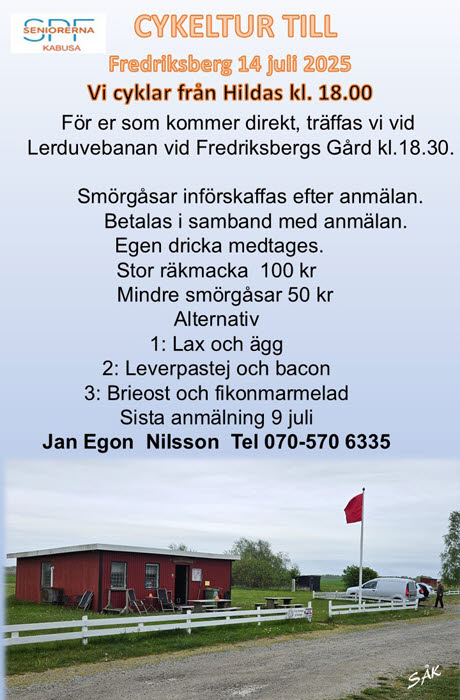 SPF SENIORERNA KABUSA

CYKELTUR TILL

Fredriksberg 14 juli 2025

Vi cyklar från Hildas kl. 18.00

För er som kommer direkt, träffas vi vid Lerduvebanan vid Fredriksbergs Gård kl.18.30.

Smörgåsar införskaffas efter anmälan.
Betalas i samband med anmälan.
Egen dricka medtages.
Stor räkmacka 100 kr
Mindre smörgåsar 50 kr
Alternativ
1: Lax och ägg
2: Leverpastej och bacon
3: Brieost och fikonmarmelad
Sista anmälning 9 juli
Jan Egon Nilsson Tel 070-570 6335

SÅK